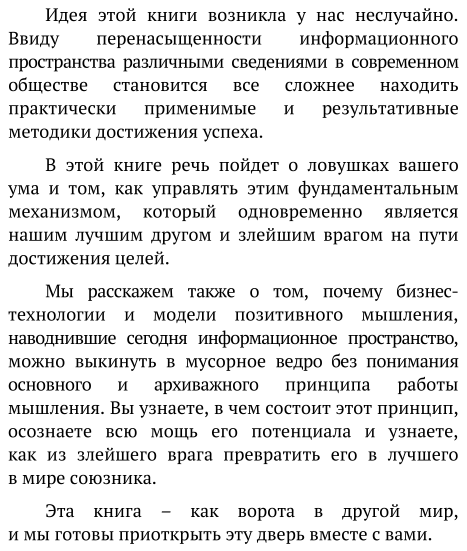 Идея этой книги возникла у нас неслучайно. Ввиду перенасыщенности информационного пространства различными сведениями в современном обществе становится все сложнее находить практически применимые и результативные методики достижения успеха.

В этой книге речь пойдет о ловушках вашего ума и том, как управлять этим фундаментальным механизмом, который одновременно является нашим лучшим другом и злейшим врагом на пути достижения целей.

Мы расскажем также о том, почему бизнес-технологии и модели позитивного мышления, наводнившие сегодня информационное пространство, можно выкинуть в мусорное ведро без понимания основного и архиважного принципа работы мышления. Вы узнаете, в чем состоит этот принцип, осознаете всю мощь его потенциала и узнаете, как из злейшего врага превратить его в лучшего в мире союзника.

Эта книга – как ворота в другой мир, и мы готовы приоткрыть эту дверь вместе с вами.